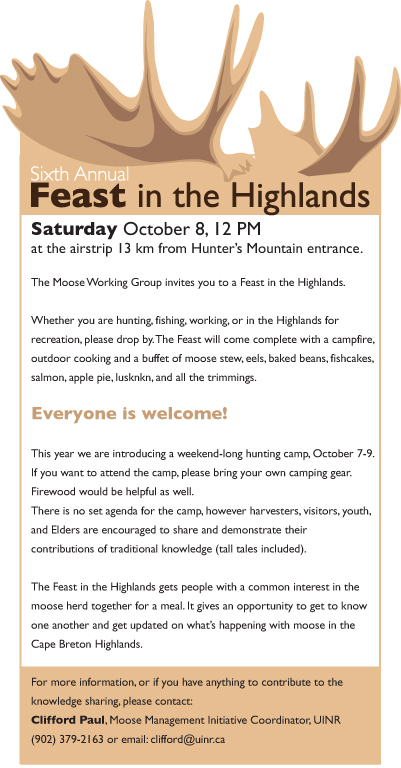 Sixth Annual
Feast in the Highlands

Saturday October 8, 12 PM
at the airstrip 13 km from Hunter's Mountain entrance.

The Moose Working Group invites you to a Feast in the Highlands.

Whether you are hunting, fishing, working, or in the Highlands for recreation, please drop by. The Feast will come complete with a campfire, outdoor cooking and a buffet of moose stew, eels, baked beans, fishcakes, salmon, apple pie, lusknkn, and all the trimmings.

Everyone is welcome!

This year we are introducing a weekend-long hunting camp, October 7-9. If you want to attend the camp, please bring your own camping gear. Firewood would be helpful as well.
There is no set agenda for the camp, however harvesters, visitors, youth, and Elders are encouraged to share and demonstrate their contributions of traditional knowledge (tall tales included).

The Feast in the Highlands gets people with a common interest in the moose herd together for a meal. It gives an opportunity to get to know one another and get updated on what's happening with moose in the Cape Breton Highlands.

For more information, or if you have anything to contribute to the knowledge sharing, please contact:
Clifford Paul, Moose Management Initiative Coordinator, UINR
(902) 379-2163 or email: clifford@uinr.ca